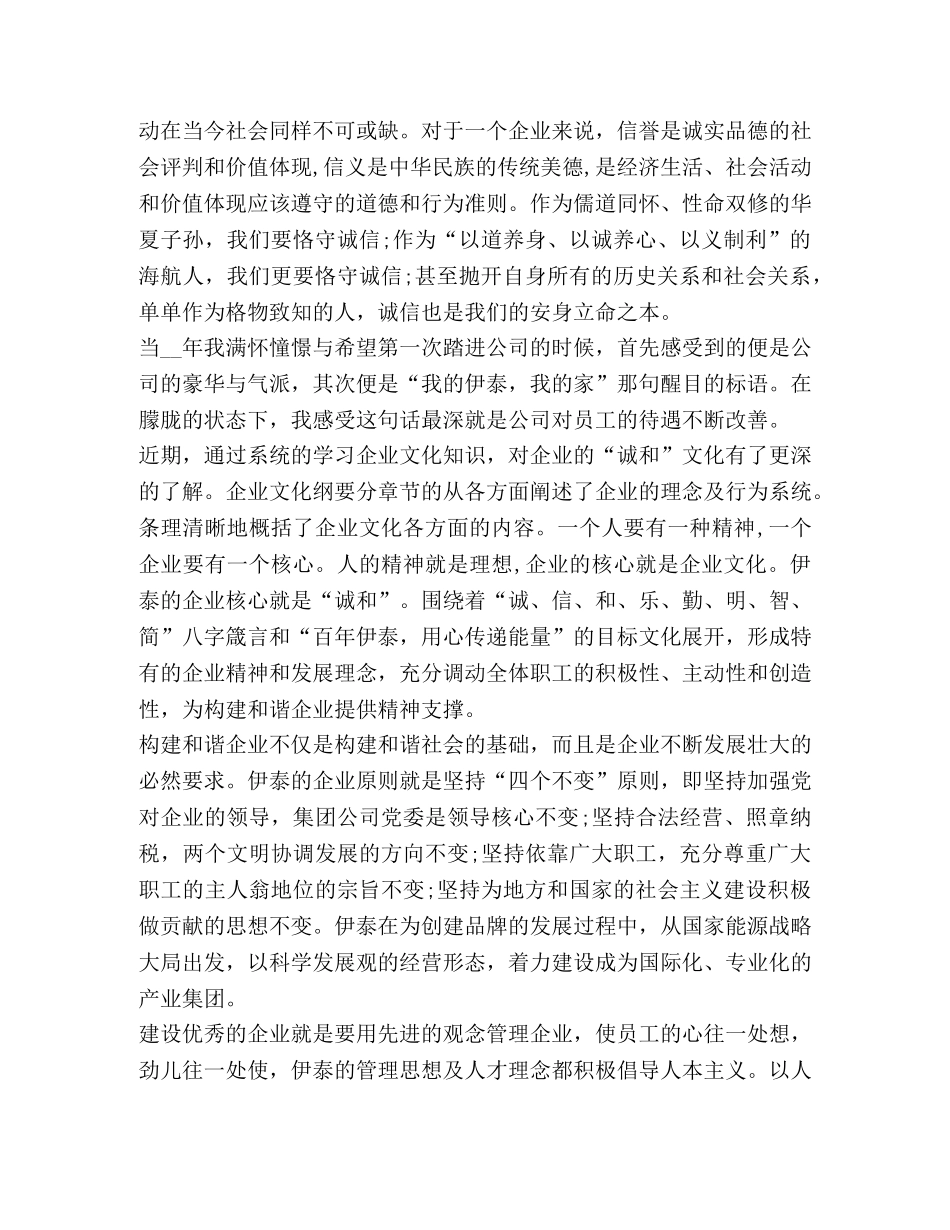 动在当今社会同样不可或缺。对于一个企业来说，信誉是诚实品德的社会评判和价值体现,信义是中华民族的传统美德,是经济生活、社会活动和价值体现应该遵守的道德和行为准则。作为儒道同怀、性命双修的华夏子孙，我们要恪守诚信;作为“以道养身、以诚养心、以义制利”的海航人，我们更要恪守诚信;甚至抛开自身所有的历史关系和社会关系，单单作为格物致知的人，诚信也是我们的安身立命之本。

当__年我满怀憧憬与希望第一次踏进公司的时候，首先感受到的便是公司的豪华与气派，其次便是“我的伊泰，我的家”那句醒目的标语。在朦胧的状态下，我感受这句话最深就是公司对员工的待遇不断改善。

近期，通过系统的学习企业文化知识，对企业的“诚和”文化有了更深的了解。企业文化纲要分章节的从各方面阐述了企业的理念及行为系统。条理清晰地概括了企业文化各方面的内容。一个人要有一种精神,一个企业要有一个核心。人的精神就是理想,企业的核心就是企业文化。伊泰的企业核心就是“诚和”。围绕着“诚、信、和、乐、勤、明、智、简”八字箴言和“百年伊泰，用心传递能量”的目标文化展开，形成特有的企业精神和发展理念，充分调动全体职工的积极性、主动性和创造性，为构建和谐企业提供精神支撑。

构建和谐企业不仅是构建和谐社会的基础，而且是企业不断发展壮大的必然要求。伊泰的企业原则就是坚持“四个不变”原则，即坚持加强党对企业的领导，集团公司党委是领导核心不变;坚持合法经营、照章纳税，两个文明协调发展的方向不变;坚持依靠广大职工，充分尊重广大职工的主人翁地位的宗旨不变;坚持为地方和国家的社会主义建设积极做贡献的思想不变。伊泰在为创建品牌的发展过程中，从国家能源战略大局出发，以科学发展观的经营形态，着力建设成为国际化、专业化的产业集团。

建设优秀的企业就是要用先进的观念管理企业，使员工的心往一处想，劲儿往一处使，伊泰的管理思想及人才理念都积极倡导人本主义。以人